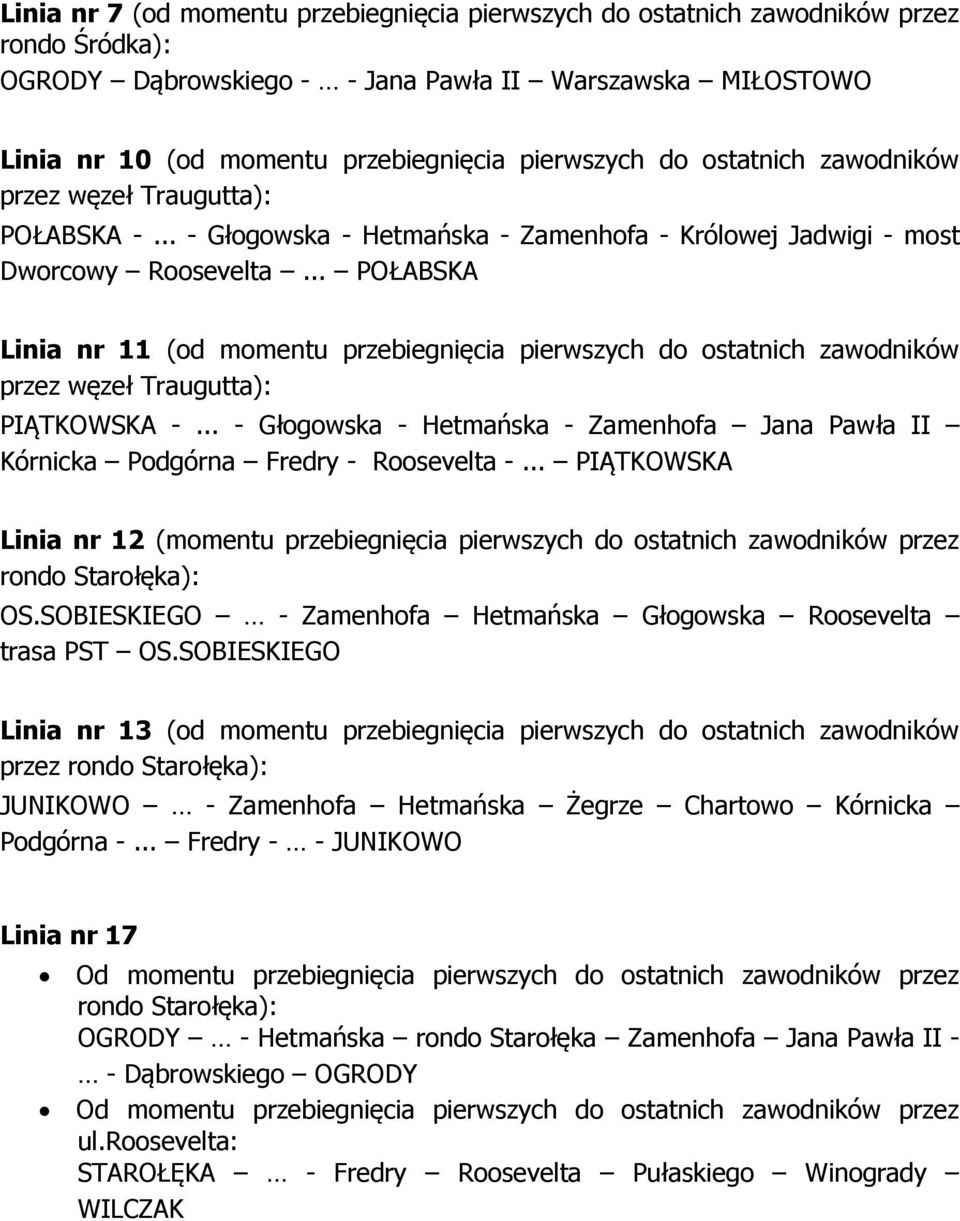 Linia nr 7 (od momentu przebiegnięcia pierwszych do ostatnich zawodników przez rondo Śródka):
OGRODY – Dąbrowskiego - … - Jana Pawła II – Warszawska – MIŁOSTOWO

Linia nr 10 (od momentu przebiegnięcia pierwszych do ostatnich zawodników przez węzeł Traugutta):
POŁABSKA -... - Głogowska - Hetmańska - Zamenhofa - Królowej Jadwigi - most Dworcowy – Roosevelta –... – POŁABSKA

Linia nr 11 (od momentu przebiegnięcia pierwszych do ostatnich zawodników przez węzeł Traugutta):
PIĄTKOWSKA -... - Głogowska - Hetmańska - Zamenhofa – Jana Pawła II – Kórnicka – Podgórna – Fredry - Roosevelta -... – PIĄTKOWSKA

Linia nr 12 (momentu przebiegnięcia pierwszych do ostatnich zawodników przez rondo Starołęka):
OS.SOBIESKIEGO – … - Zamenhofa – Hetmańska – Głogowska – Roosevelta – trasa PST – OS.SOBIESKIEGO

Linia nr 13 (od momentu przebiegnięcia pierwszych do ostatnich zawodników przez rondo Starołęka):
JUNIKOWO – … - Zamenhofa – Hetmańska – Żegrze – Chartowo – Kórnicka – Podgórna -... – Fredry - … - JUNIKOWO

Linia nr 17
• Od momentu przebiegnięcia pierwszych do ostatnich zawodników przez rondo Starołęka):
OGRODY – … - Hetmańska – rondo Starołęka – Zamenhofa – Jana Pawła II - … - Dąbrowskiego – OGRODY
• Od momentu przebiegnięcia pierwszych do ostatnich zawodników przez ul.Roosevelta:
STAROŁĘKA – … - Fredry – Roosevelta – Pułaskiego – Winogrady – WILCZAK